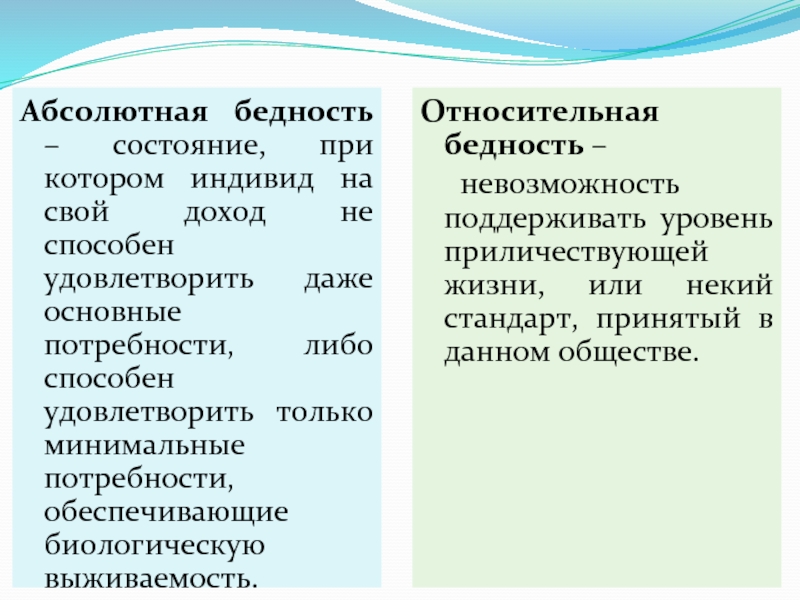 Абсолютная бедность – состояние, при котором индивид на свой доход не способен удовлетворить даже основные потребности, либо способен удовлетворить только минимальные потребности, обеспечивающие биологическую выживаемость.

Относительная бедность – невозможность поддерживать уровень приличествующей жизни, или некий стандарт, принятый в данном обществе.